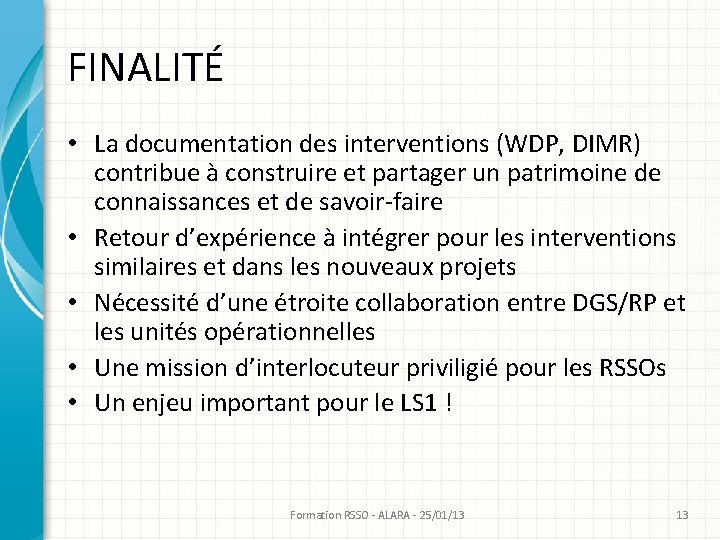 FINALITÉ

• La documentation des interventions (WDP, DIMR) contribue à construire et partager un patrimoine de connaissances et de savoir-faire
• Retour d'expérience à intégrer pour les interventions similaires et dans les nouveaux projets
• Nécessité d'une étroite collaboration entre DGS/RP et les unités opérationnelles
• Une mission d'interlocuteur priviligié pour les RSSOs
• Un enjeu important pour le LS1 !

Formation RSSO - ALARA - 25/01/13

13